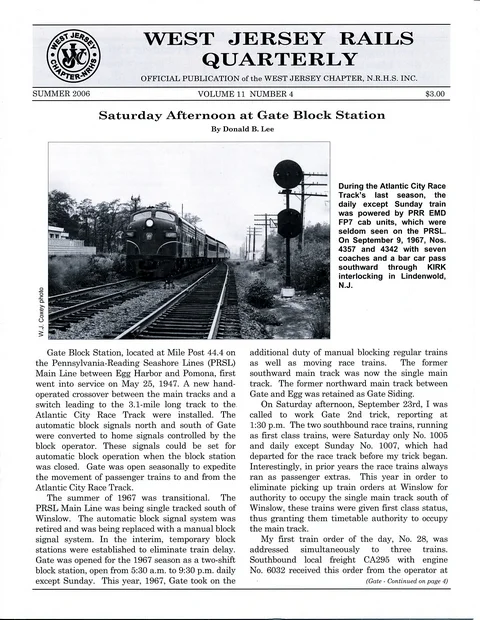 WEST JERSEY CHAPTER-NRHS
WJC

WEST JERSEY RAILS QUARTERLY

OFFICIAL PUBLICATION of the WEST JERSEY CHAPTER, N.R.H.S. INC.

SUMMER 2006 VOLUME 11 NUMBER 4 $3.00

Saturday Afternoon at Gate Block Station

By Donald B. Lee

W.J. Coxey photo

During the Atlantic City Race Track's last season, the daily except Sunday train was powered by PRR EMD FP7 cab units, which were seldom seen on the PRSL. On September 9, 1967, Nos. 4357 and 4342 with seven coaches and a bar car pass southward through KIRK interlocking in Lindenwold, N.J.

Gate Block Station, located at Mile Post 44.4 on the Pennsylvania-Reading Seashore Lines (PRSL) Main Line between Egg Harbor and Pomona, first went into service on May 25, 1947. A new hand-operated crossover between the main tracks and a switch leading to the 3.1-mile long track to the Atlantic City Race Track were installed. The automatic block signals north and south of Gate were converted to home signals controlled by the block operator. These signals could be set for automatic block operation when the block station was closed. Gate was open seasonally to expedite the movement of passenger trains to and from the Atlantic City Race Track.

The summer of 1967 was transitional. The PRSL Main Line was being single tracked south of Winslow. The automatic block signal system was retired and was being replaced with a manual block signal system. In the interim, temporary block stations were established to eliminate train delay. Gate was opened for the 1967 season as a two-shift block station, open from 5:30 a.m. to 9:30 p.m. daily except Sunday. This year, 1967, Gate took on the additional duty of manual blocking regular trains as well as moving race trains. The former southward main track was now the single main track. The former northward main track between Gate and Egg was retained as Gate Siding.

On Saturday afternoon, September 23rd, I was called to work Gate 2nd trick, reporting at 1:30 p.m. The two southbound race trains, running as first class trains, were Saturday only No. 1005 and daily except Sunday No. 1007, which had departed for the race track before my trick began. Interestingly, in prior years the race trains always ran as passenger extras. This year in order to eliminate picking up train orders at Winslow for authority to occupy the single main track south of Winslow, these trains were given first class status, thus granting them timetable authority to occupy the main track.

My first train order of the day, No. 28, was addressed simultaneously to three trains. Southbound local freight CA295 with engine No. 6032 received this order from the operator at

(Gate - Continued on page 4)